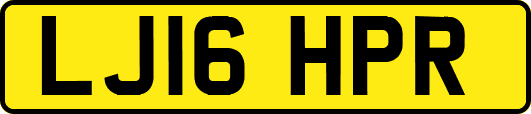 LJ16 HPR